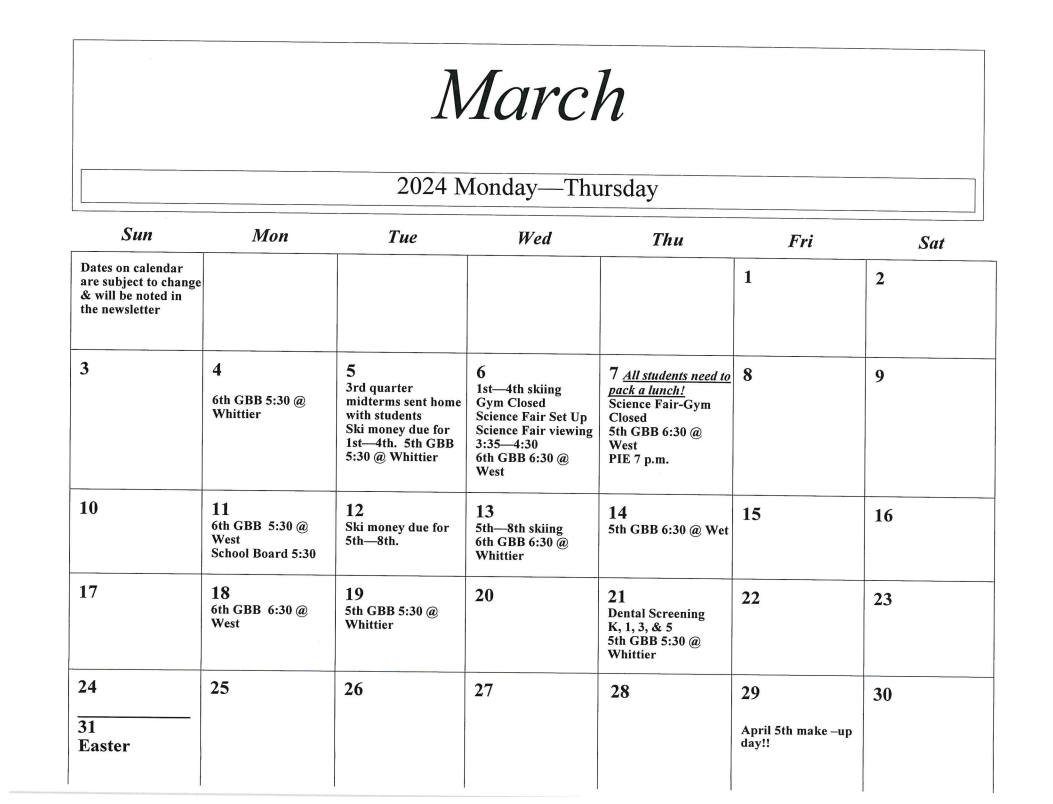 March

2024 Monday—Thursday

| Sun | Mon | Tue | Wed | Thu | Fri | Sat |
|---|---|---|---|---|---|---|
| Dates on calendar are subject to change & will be noted in the newsletter | | | | | 1 | 2 |
| 3 | 4 6th GBB 5:30 @ Whittier | 5 3rd quarter midterms sent home with students Ski money due for 1st—4th. 5th GBB 5:30 @ Whittier | 6 1st—4th skiing Gym Closed Science Fair Set Up Science Fair viewing 3:35—4:30 6th GBB 6:30 @ West | 7 All students need to pack a lunch! Science Fair-Gym Closed 5th GBB 6:30 @ West PIE 7 p.m. | 8 | 9 |
| 10 | 11 6th GBB 5:30 @ West School Board 5:30 | 12 Ski money due for 5th—8th. | 13 5th—8th skiing 6th GBB 6:30 @ Whittier | 14 5th GBB 6:30 @ Wet | 15 | 16 |
| 17 | 18 6th GBB 6:30 @ West | 19 5th GBB 5:30 @ Whittier | 20 | 21 Dental Screening K, 1, 3, & 5 5th GBB 5:30 @ Whittier | 22 | 23 |
| 24 31 Easter | 25 | 26 | 27 | 28 | 29 April 5th make –up day!! | 30 |